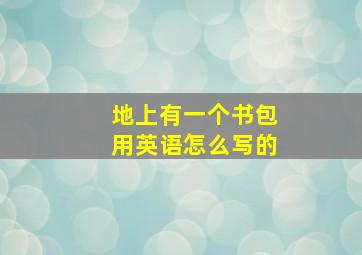 地上有一个书包
用英语怎么写的